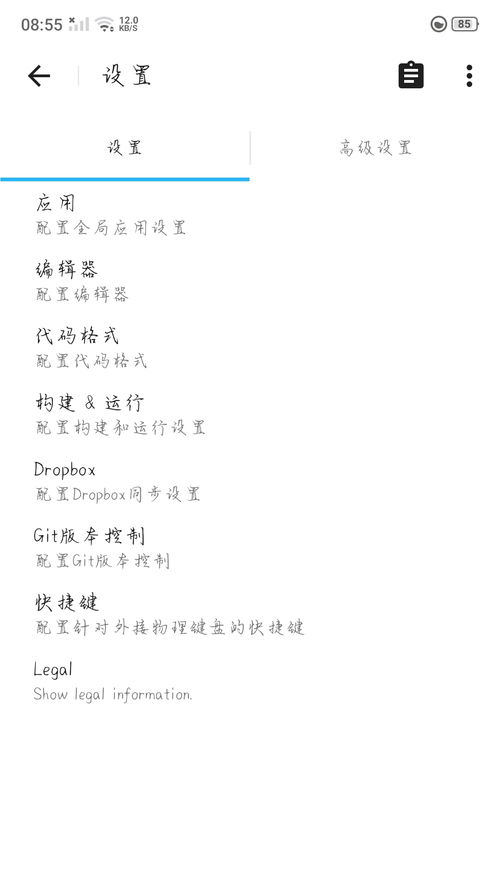 08:55 12.0 KB/S 85

设置

设置

高级设置

应用
配置全局应用设置

编辑器
配置编辑器

代码格式
配置代码格式

构建 & 运行
配置构建和运行设置

Dropbox
配置Dropbox同步设置

Git版本控制
配置Git版本控制

快捷键
配置针对外接物理键盘的快捷键

Legal
Show legal information.